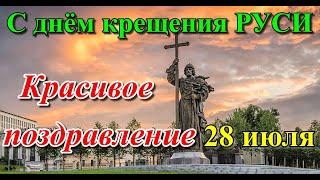 С днём крещения РУСИ

Красивое

поздравление 28 июля